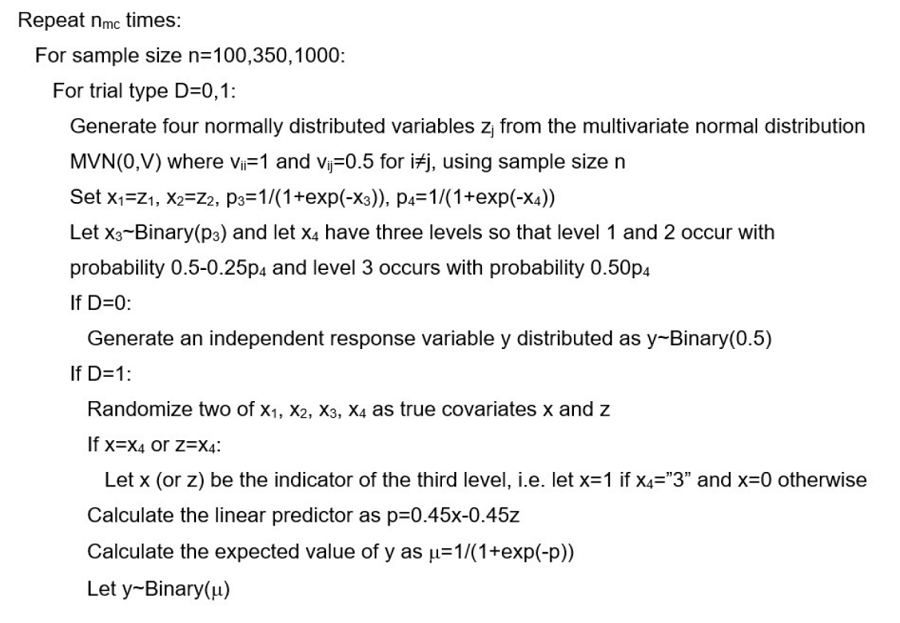 Repeat $n_{mc}$ times:

For sample size n=100,350,1000:

For trial type D=0,1:

Generate four normally distributed variables $z_j$ from the multivariate normal distribution MVN(0,V) where $v_{ii}$=1 and $v_{ij}$=0.5 for i≠j, using sample size n

Set $x_1$=$z_1$, $x_2$=$z_2$, $p_3$=1/(1+exp(-$x_3$)), $p_4$=1/(1+exp(-$x_4$))

Let $x_3$~Binary($p_3$) and let $x_4$ have three levels so that level 1 and 2 occur with probability 0.5-0.25$p_4$ and level 3 occurs with probability 0.50$p_4$

If D=0:

Generate an independent response variable y distributed as y~Binary(0.5)

If D=1:

Randomize two of $x_1$, $x_2$, $x_3$, $x_4$ as true covariates x and z

If x=$x_4$ or z=$x_4$:

Let x (or z) be the indicator of the third level, i.e. let x=1 if $x_4$="3" and x=0 otherwise

Calculate the linear predictor as p=0.45x-0.45z

Calculate the expected value of y as $\mu$=1/(1+exp(-p))

Let y~Binary($\mu$)